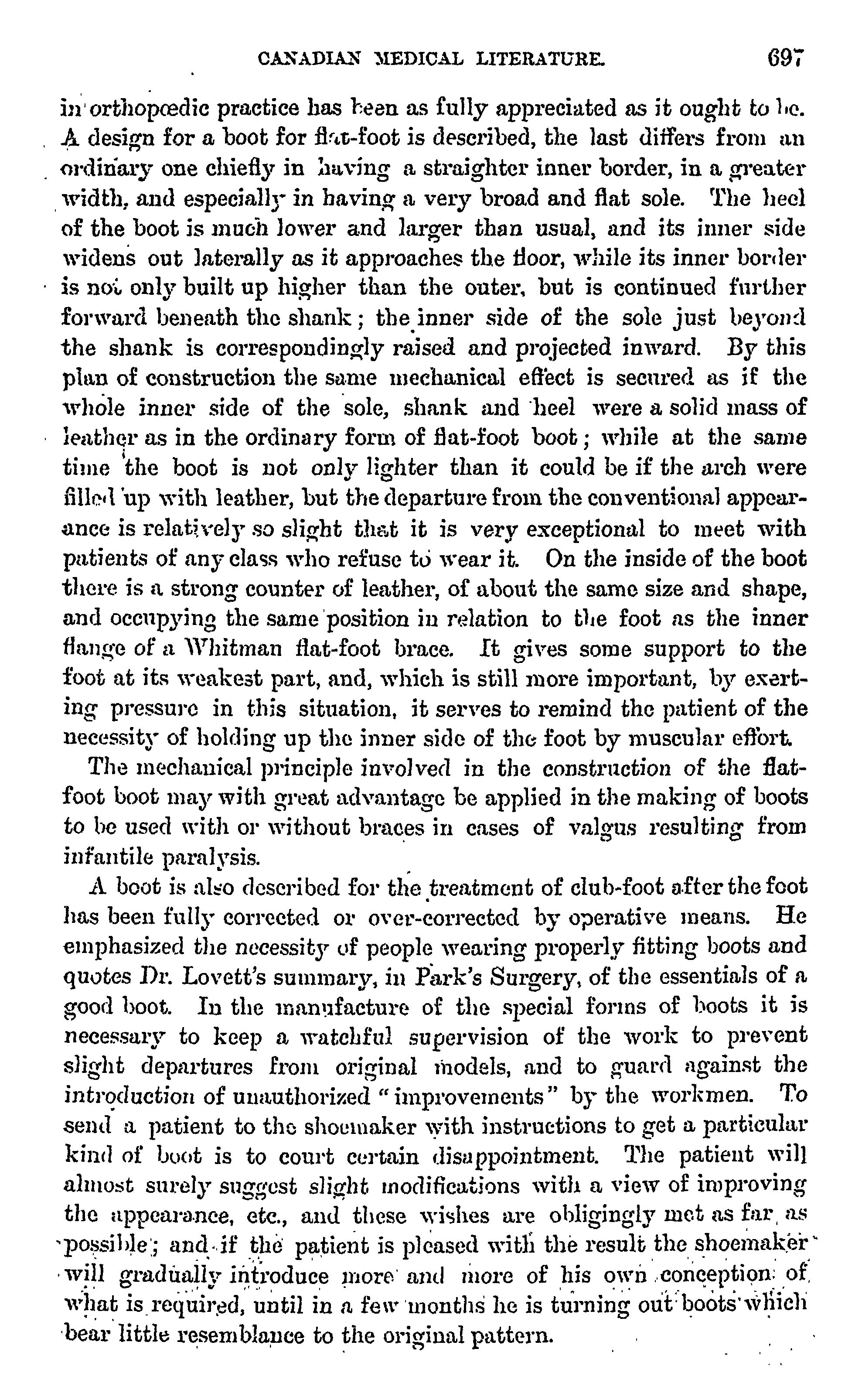 CANADIAN MEDICAL LITERATURE. 697

in orthopœdic practice has been as fully appreciated as it ought to be. A design for a boot for flat-foot is described, the last differs from an ordinary one chiefly in having a straighter inner border, in a greater width, and especially in having a very broad and flat sole. The heel of the boot is much lower and larger than usual, and its inner side widens out laterally as it approaches the floor, while its inner border is not only built up higher than the outer, but is continued further forward beneath the shank; the inner side of the sole just beyond the shank is correspondingly raised and projected inward. By this plan of construction the same mechanical effect is secured as if the whole inner side of the sole, shank and heel were a solid mass of leather as in the ordinary form of flat-foot boot; while at the same time the boot is not only lighter than it could be if the arch were filled up with leather, but the departure from the conventional appearance is relatively so slight that it is very exceptional to meet with patients of any class who refuse to wear it. On the inside of the boot there is a strong counter of leather, of about the same size and shape, and occupying the same position in relation to the foot as the inner flange of a Whitman flat-foot brace. It gives some support to the foot at its weakest part, and, which is still more important, by exerting pressure in this situation, it serves to remind the patient of the necessity of holding up the inner side of the foot by muscular effort.

The mechanical principle involved in the construction of the flat-foot boot may with great advantage be applied in the making of boots to be used with or without braces in cases of valgus resulting from infantile paralysis.

A boot is also described for the treatment of club-foot after the foot has been fully corrected or over-corrected by operative means. He emphasized the necessity of people wearing properly fitting boots and quotes Dr. Lovett's summary, in Park's Surgery, of the essentials of a good boot. In the manufacture of the special forms of boots it is necessary to keep a watchful supervision of the work to prevent slight departures from original models, and to guard against the introduction of unauthorized "improvements" by the workmen. To send a patient to the shoemaker with instructions to get a particular kind of boot is to court certain disappointment. The patient will almost surely suggest slight modifications with a view of improving the appearance, etc., and these wishes are obligingly met as far as possible; and if the patient is pleased with the result the shoemaker will gradually introduce more and more of his own conception of what is required, until in a few months he is turning out boots which bear little resemblance to the original pattern.